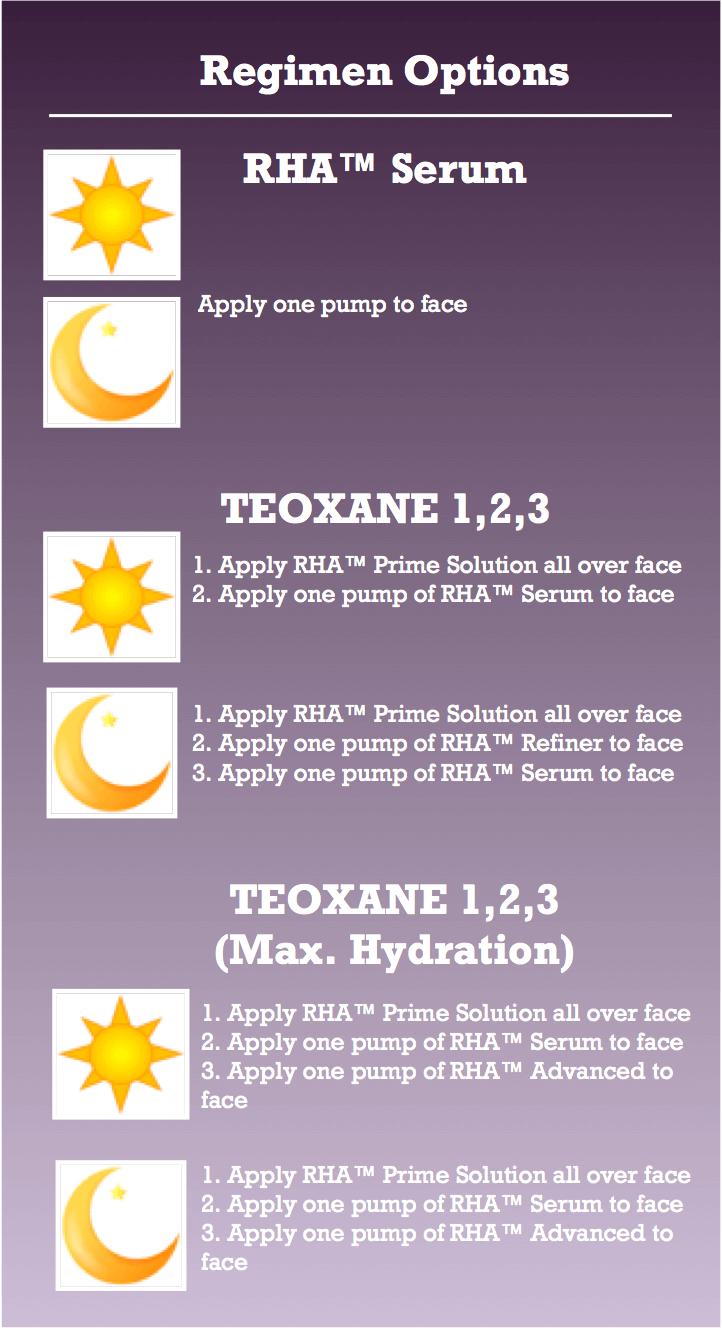 Regimen Options

RHA™ Serum

Apply one pump to face

TEOXANE 1,2,3

1. Apply RHA™ Prime Solution all over face
2. Apply one pump of RHA™ Serum to face

1. Apply RHA™ Prime Solution all over face
2. Apply one pump of RHA™ Refiner to face
3. Apply one pump of RHA™ Serum to face

TEOXANE 1,2,3
(Max. Hydration)

1. Apply RHA™ Prime Solution all over face
2. Apply one pump of RHA™ Serum to face
3. Apply one pump of RHA™ Advanced to face

1. Apply RHA™ Prime Solution all over face
2. Apply one pump of RHA™ Serum to face
3. Apply one pump of RHA™ Advanced to face